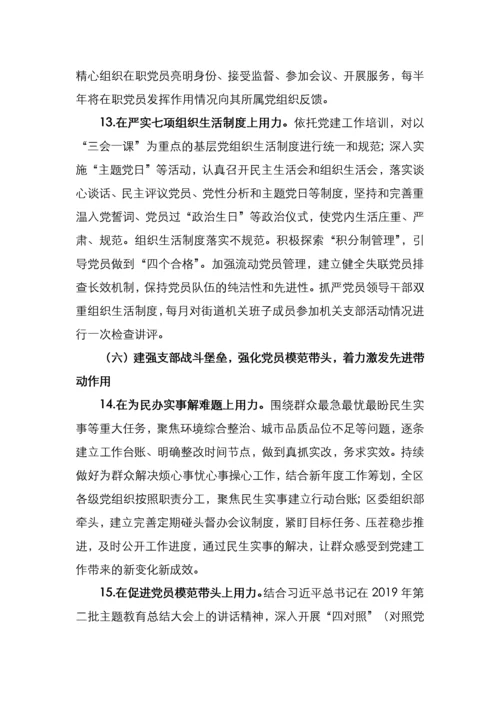 精心组织在职党员亮明身份、接受监督、参加会议、开展服务，每半年将在职党员发挥作用情况向其所属党组织反馈。

13.在严实七项组织生活制度上用力。依托党建工作培训，对以“三会一课”为重点的基层党组织生活制度进行统一和规范；深入实施“主题党日”等活动，认真召开民主生活会和组织生活会，落实谈心谈话、民主评议党员、党性分析和主题党日等制度，坚持和完善重温入党誓词、党员过“政治生日”等政治仪式，使党内生活庄重、严肃、规范。组织生活制度落实不规范。积极探索“积分制管理”，引导党员做到“四个合格”。加强流动党员管理，建立健全失联党员排查长效机制，保持党员队伍的纯洁性和先进性。抓严党员领导干部双重组织生活制度，每月对街道机关班子成员参加机关支部活动情况进行一次检查讲评。

（六）建强支部战斗堡垒，强化党员模范带头，着力激发先进带动作用

14.在为民办实事解难题上用力。围绕群众最急最忧最盼民生实事等重大任务，聚焦环境综合整治、城市品质品位不足等问题，逐条建立工作台账、明确整改时间节点，做到真抓实改，务求实效。持续做好为群众解决烦心事忧心事操心工作，结合新年度工作筹划，全区各级党组织按照职责分工，聚焦民生实事建立行动台账；区委组织部牵头，建立完善定期碰头督办会议制度，紧盯目标任务、压茬稳步推进，及时公开工作进度，通过民生实事的解决，让群众感受到党建工作带来的新变化新成效。

15.在促进党员模范带头上用力。结合习近平总书记在 2019 年第二批主题教育总结大会上的讲话精神，深入开展“四对照”（对照党